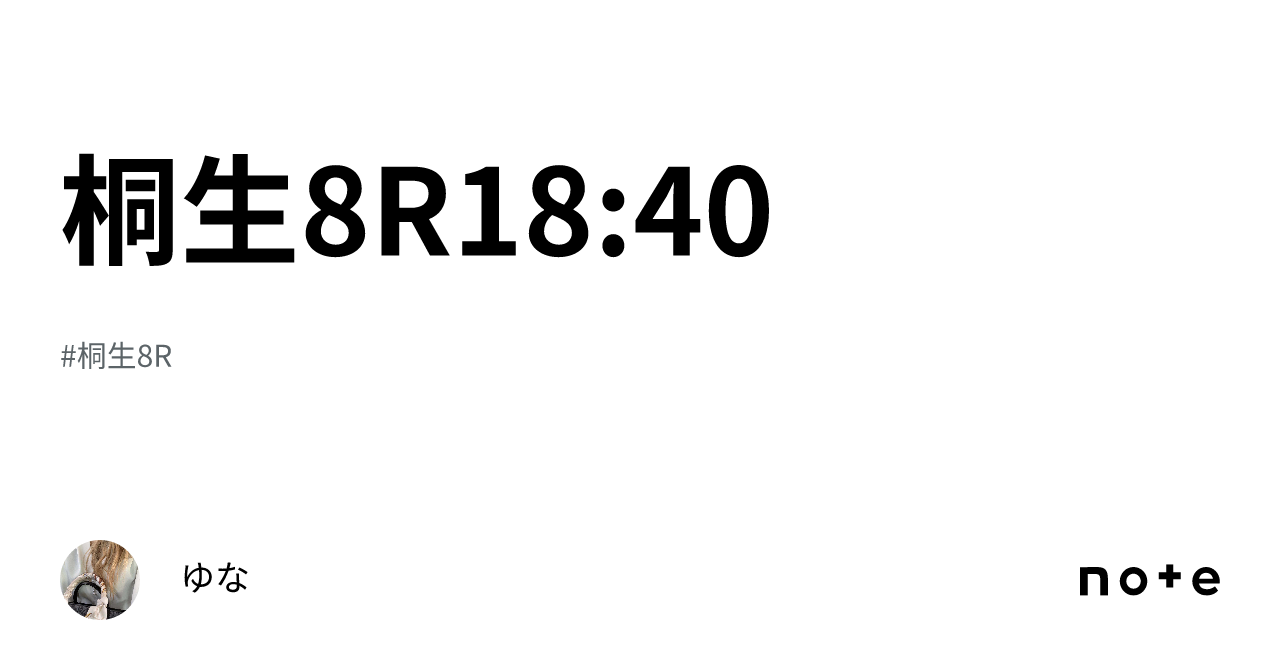 桐生8R18:40

#桐生8R

ゆな

note